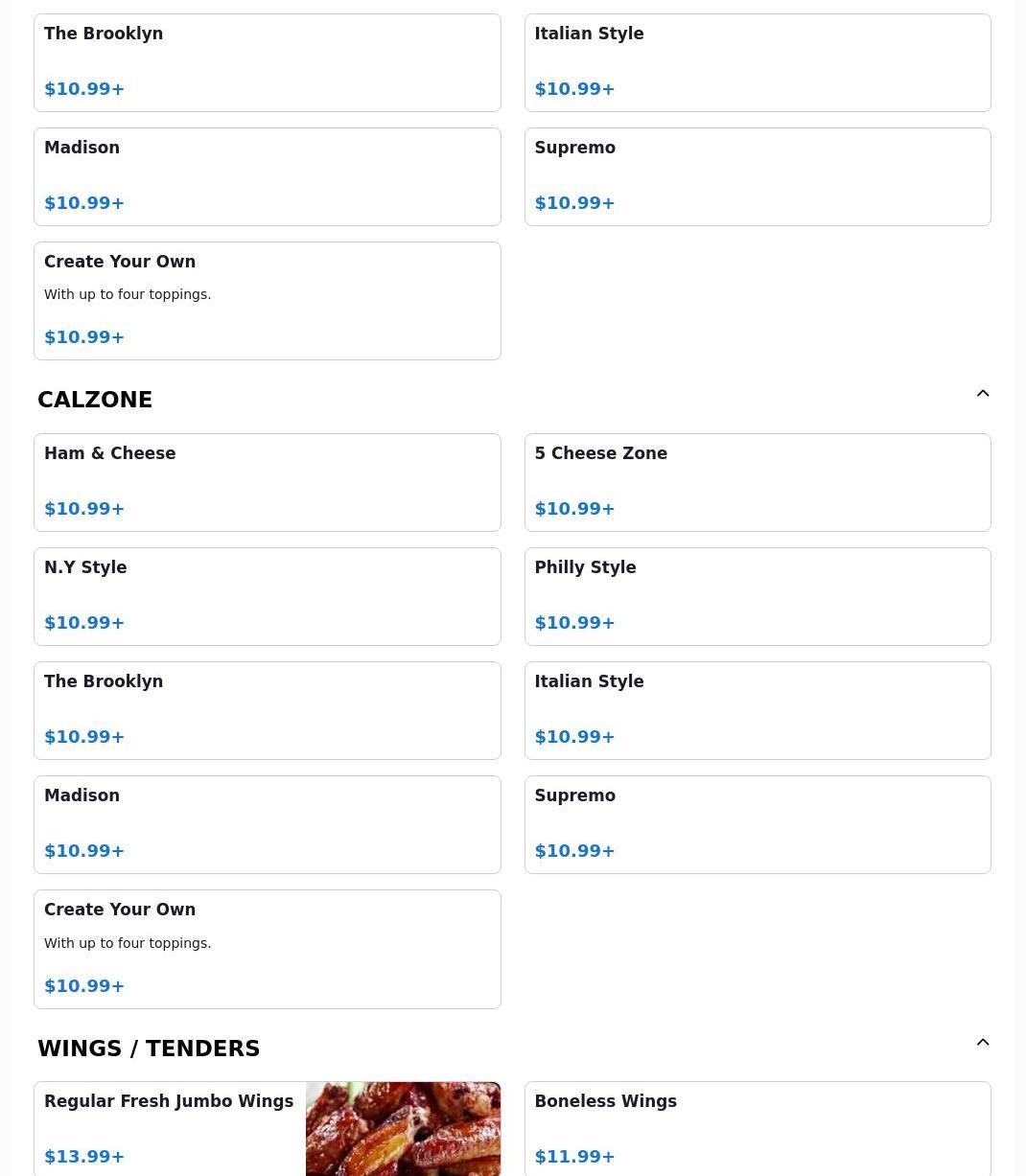 The Brooklyn

$10.99+

Italian Style

$10.99+

Madison

$10.99+

Supremo

$10.99+

Create Your Own

With up to four toppings.

$10.99+

CALZONE

Ham & Cheese

$10.99+

5 Cheese Zone

$10.99+

N.Y Style

$10.99+

Philly Style

$10.99+

The Brooklyn

$10.99+

Italian Style

$10.99+

Madison

$10.99+

Supremo

$10.99+

Create Your Own

With up to four toppings.

$10.99+

WINGS / TENDERS

Regular Fresh Jumbo Wings

$13.99+

Boneless Wings

$11.99+